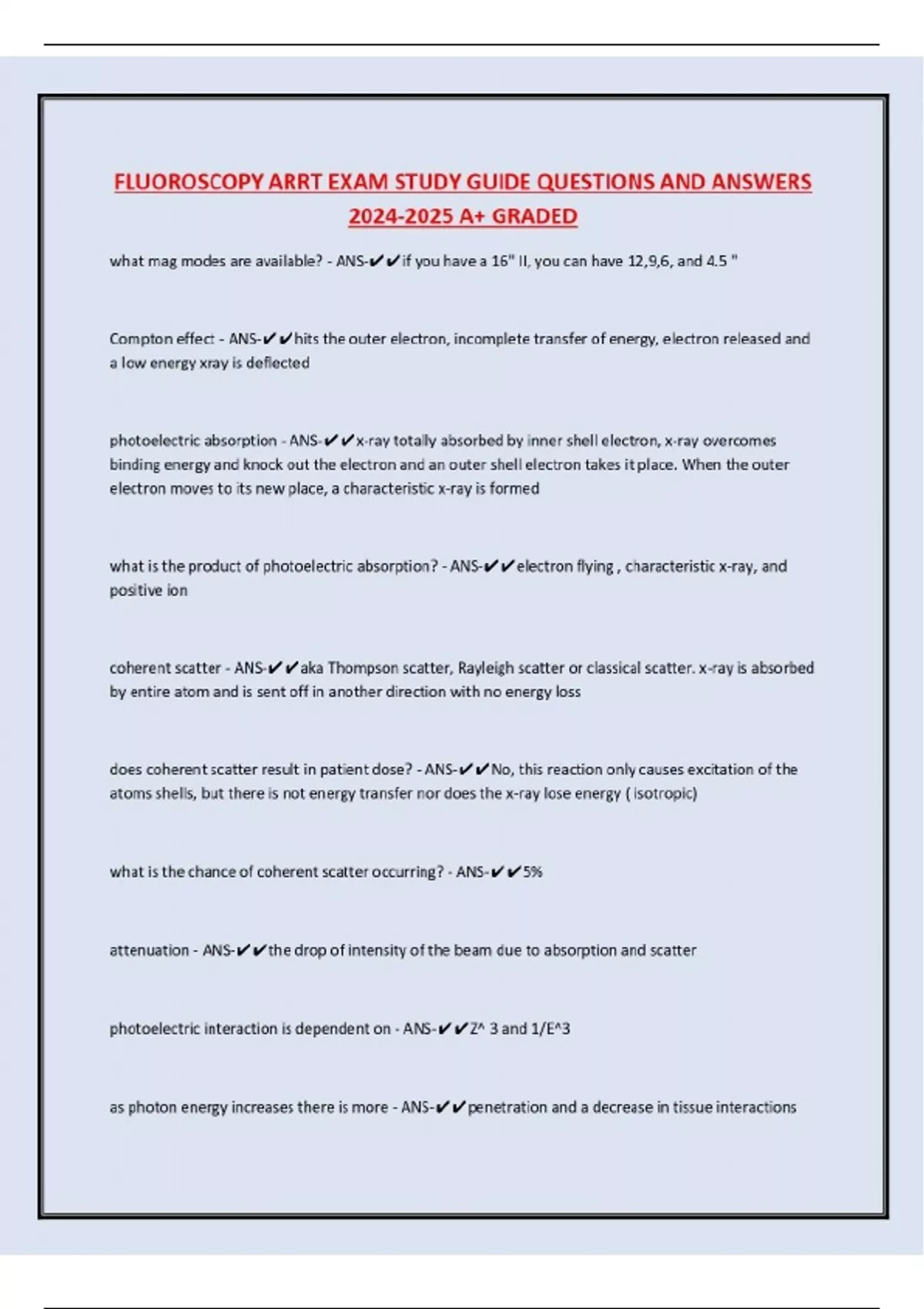 FLUOROSCOPY ARRT EXAM STUDY GUIDE QUESTIONS AND ANSWERS 2024-2025 A+ GRADED

what mag modes are available? - ANS-✔✔if you have a 16" II, you can have 12,9,6, and 4.5 "

Compton effect - ANS-✔✔hits the outer electron, incomplete transfer of energy, electron released and a low energy xray is deflected

photoelectric absorption - ANS-✔✔x-ray totally absorbed by inner shell electron, x-ray overcomes binding energy and knock out the electron and an outer shell electron takes it place. When the outer electron moves to its new place, a characteristic x-ray is formed

what is the product of photoelectric absorption? - ANS-✔✔electron flying , characteristic x-ray, and positive ion

coherent scatter - ANS-✔✔aka Thompson scatter, Rayleigh scatter or classical scatter. x-ray is absorbed by entire atom and is sent off in another direction with no energy loss

does coherent scatter result in patient dose? - ANS-✔✔No, this reaction only causes excitation of the atoms shells, but there is not energy transfer nor does the x-ray lose energy ( isotropic)

what is the chance of coherent scatter occurring? - ANS-✔✔5%

attenuation - ANS-✔✔the drop of intensity of the beam due to absorption and scatter

photoelectric interaction is dependent on - ANS-✔✔Z^ 3 and 1/E^3

as photon energy increases there is more - ANS-✔✔penetration and a decrease in tissue interactions